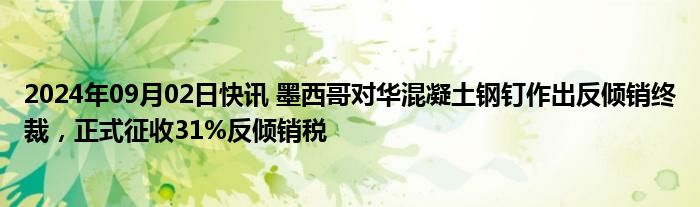 2024年09月02日快讯 墨西哥对华混凝土钢钉作出反倾销终裁，正式征收31%反倾销税